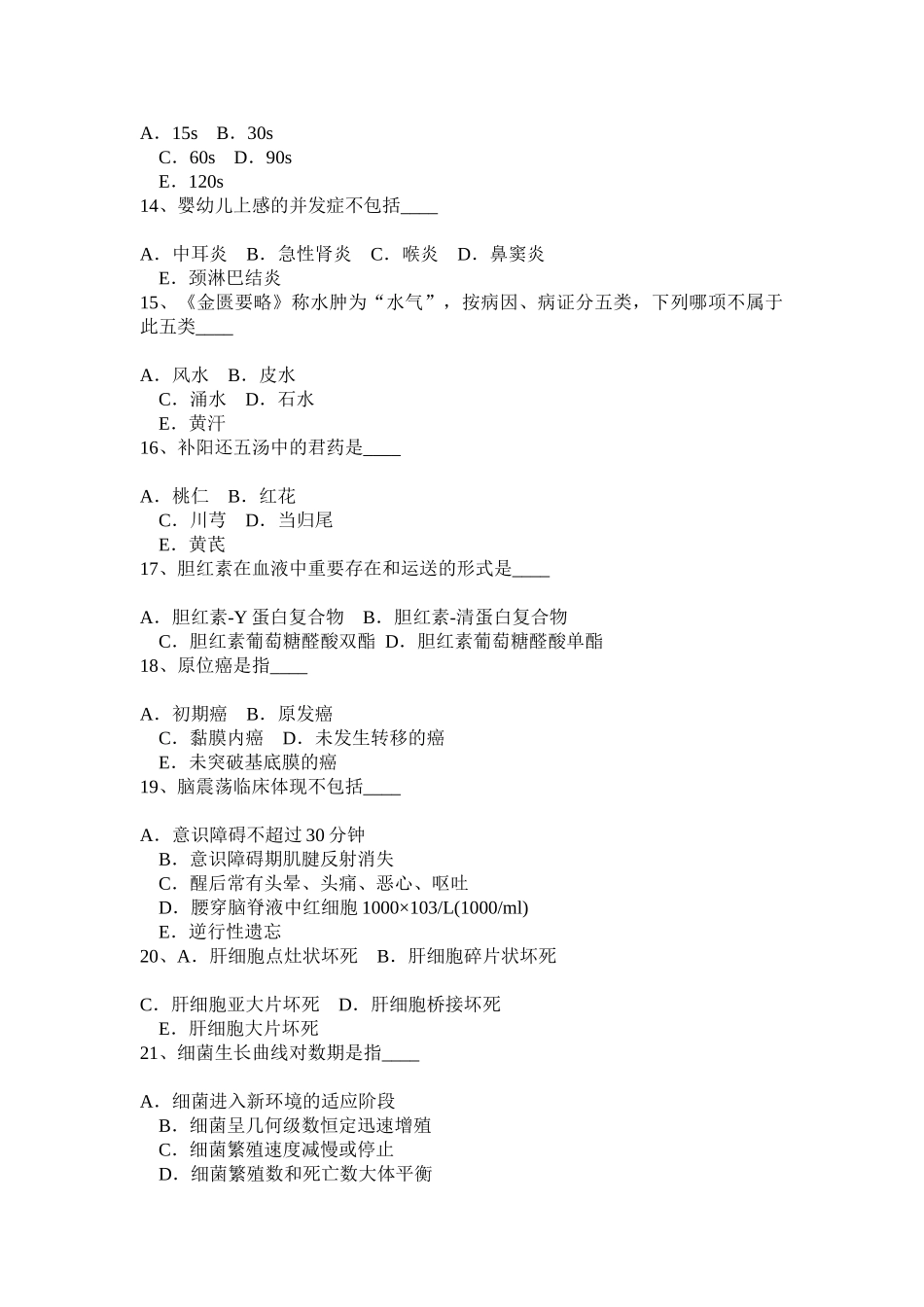 A．15s　B．30s
C．60s　D．90s
E．120s
14、婴幼儿上感的并发症不包括____

A．中耳炎　B．急性肾炎　C．喉炎　D．鼻窦炎
E．颈淋巴结炎
15、《金匮要略》称水肿为“水气”，按病因、病证分五类，下列哪项不属于此五类____

A．风水　B．皮水
C．涌水　D．石水
E．黄汗
16、补阳还五汤中的君药是____

A．桃仁　B．红花
C．川芎　D．当归尾
E．黄芪
17、胆红素在血液中重要存在和运送的形式是____

A．胆红素-Y 蛋白复合物　B．胆红素-清蛋白复合物
C．胆红素葡萄糖醛酸双酯　D．胆红素葡萄糖醛酸单酯
18、原位癌是指____

A．初期癌　B．原发癌
C．黏膜内癌　D．未发生转移的癌
E．未突破基底膜的癌
19、脑震荡临床体现不包括____

A．意识障碍不超过 30 分钟
B．意识障碍期肌腱反射消失
C．醒后常有头晕、头痛、恶心、呕吐
D．腰穿脑脊液中红细胞 1000×103/L(1000/ml)
E．逆行性遗忘
20、A．肝细胞点灶状坏死　B．肝细胞碎片状坏死

C．肝细胞亚大片坏死　D．肝细胞桥接坏死
E．肝细胞大片坏死
21、细菌生长曲线对数期是指____

A．细菌进入新环境的适应阶段
B．细菌呈几何级数恒定迅速增殖
C．细菌繁殖速度减慢或停止
D．细菌繁殖数和死亡数大体平衡